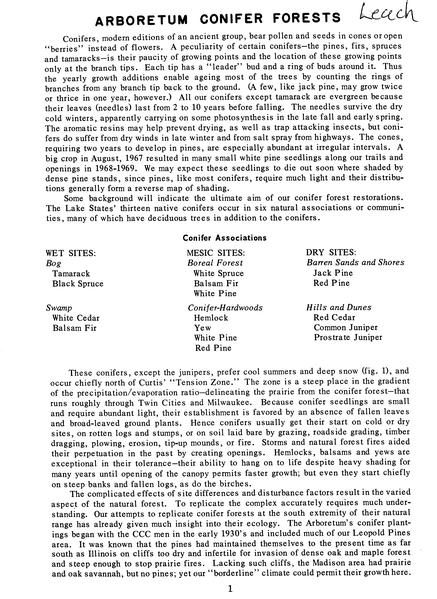 ARBORETUM CONIFER FORESTS

Leach

Conifers, modern editions of an ancient group, bear pollen and seeds in cones or open "berries" instead of flowers. A peculiarity of certain conifers—the pines, firs, spruces and tamaracks—is their paucity of growing points and the location of these growing points only at the branch tips. Each tip has a "leader" bud and a ring of buds around it. Thus the yearly growth additions enable ageing most of the trees by counting the rings of branches from any branch tip back to the ground. (A few, like jack pine, may grow twice or thrice in one year, however.) All our conifers except tamarack are evergreen because their leaves (needles) last from 2 to 10 years before falling. The needles survive the dry cold winters, apparently carrying on some photosynthesis in the late fall and early spring. The aromatic resins may help prevent drying, as well as trap attacking insects, but conifers do suffer from dry winds in late winter and from salt spray from highways. The cones, requiring two years to develop in pines, are especially abundant at irregular intervals. A big crop in August, 1967 resulted in many small white pine seedlings along our trails and openings in 1968-1969. We may expect these seedlings to die out soon where shaded by dense pine stands, since pines, like most conifers, require much light and their distributions generally form a reverse map of shading.

Some background will indicate the ultimate aim of our conifer forest restorations. The Lake States' thirteen native conifers occur in six natural associations or communities, many of which have deciduous trees in addition to the conifers.

Conifer Associations

WET SITES:
Bog
Tamarack
Black Spruce

Swamp
White Cedar
Balsam Fir

MESIC SITES:
Boreal Forest
White Spruce
Balsam Fir
White Pine

Conifer-Hardwoods
Hemlock
Yew
White Pine
Red Pine

DRY SITES:
Barren Sands and Shores
Jack Pine
Red Pine

Hills and Dunes
Red Cedar
Common Juniper
Prostrate Juniper

These conifers, except the junipers, prefer cool summers and deep snow (fig. 1), and occur chiefly north of Curtis' "Tension Zone." The zone is a steep place in the gradient of the precipitation/evaporation ratio—delineating the prairie from the conifer forest—that runs roughly through Twin Cities and Milwaukee. Because conifer seedlings are small and require abundant light, their establishment is favored by an absence of fallen leaves and broad-leaved ground plants. Hence conifers usually get their start on cold or dry sites, on rotten logs and stumps, or on soil laid bare by grazing, roadside grading, timber dragging, plowing, erosion, tip-up mounds, or fire. Storms and natural forest fires aided their perpetuation in the past by creating openings. Hemlocks, balsams and yews are exceptional in their tolerance—their ability to hang on to life despite heavy shading for many years until opening of the canopy permits faster growth; but even they start chiefly on steep banks and fallen logs, as do the birches.

The complicated effects of site differences and disturbance factors result in the varied aspect of the natural forest. To replicate the complex accurately requires much understanding. Our attempts to replicate conifer forests at the south extremity of their natural range has already given much insight into their ecology. The Arboretum's conifer plantings began with the CCC men in the early 1930's and included much of our Leopold Pines area. It was known that the pines had maintained themselves to the present time as far south as Illinois on cliffs too dry and infertile for invasion of dense oak and maple forest and steep enough to stop prairie fires. Lacking such cliffs, the Madison area had prairie and oak savannah, but no pines; yet our "borderline" climate could permit their growth here.

1